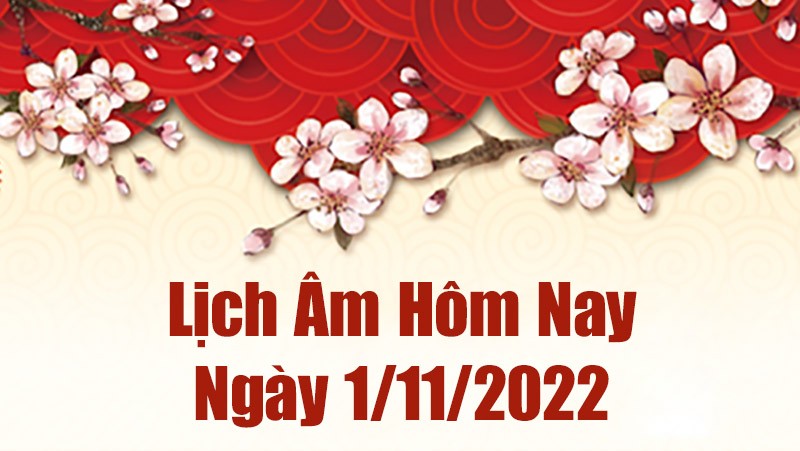 Lịch Âm Hôm Nay
Ngày 1/11/2022